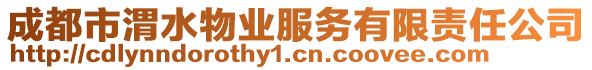 成都市渭水物业服务有限责任公司
http://cdlynndorothy1.cn.coovee.com